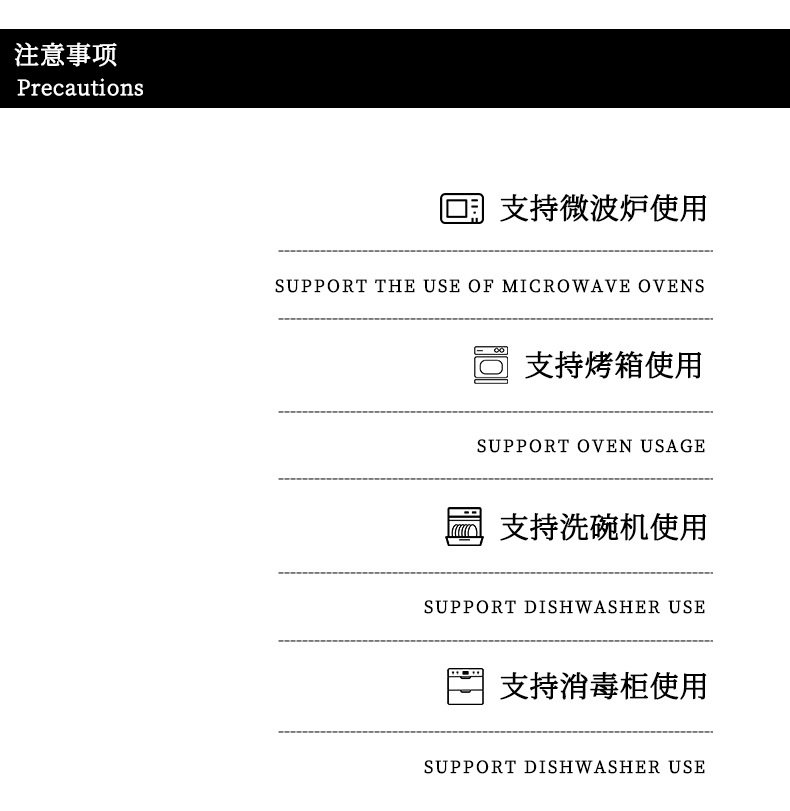 注意事项
Precautions

支持微波炉使用

SUPPORT THE USE OF MICROWAVE OVENS

支持烤箱使用

SUPPORT OVEN USAGE

支持洗碗机使用

SUPPORT DISHWASHER USE

支持消毒柜使用

SUPPORT DISHWASHER USE